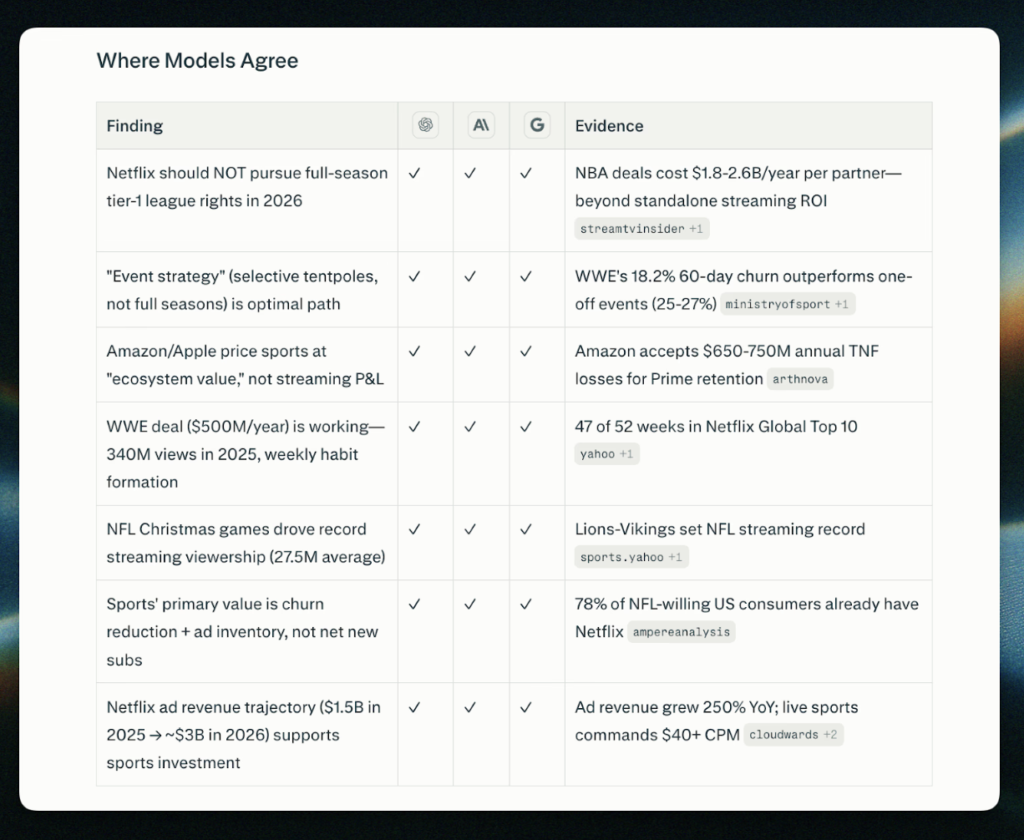 Where Models Agree

| Finding | | A\ | G | Evidence |
|---|---|---|---|---|
| Netflix should NOT pursue full-season tier-1 league rights in 2026 | ✓ | ✓ | ✓ | NBA deals cost \$1.8-2.6B/year per partner—beyond standalone streaming ROI streamtvinsider +1 |
| "Event strategy" (selective tentpoles, not full seasons) is optimal path | ✓ | ✓ | ✓ | WWE's 18.2% 60-day churn outperforms one-off events (25-27%) ministryofsport +1 |
| Amazon/Apple price sports at "ecosystem value," not streaming P&L | ✓ | ✓ | ✓ | Amazon accepts \$650-750M annual TNF losses for Prime retention arthnova |
| WWE deal (\$500M/year) is working—340M views in 2025, weekly habit formation | ✓ | ✓ | ✓ | 47 of 52 weeks in Netflix Global Top 10 yahoo +1 |
| NFL Christmas games drove record streaming viewership (27.5M average) | ✓ | ✓ | ✓ | Lions-Vikings set NFL streaming record sports.yahoo +1 |
| Sports' primary value is churn reduction + ad inventory, not net new subs | ✓ | ✓ | ✓ | 78% of NFL-willing US consumers already have Netflix ampereanalysis |
| Netflix ad revenue trajectory (\$1.5B in 2025 → ~\$3B in 2026) supports sports investment | ✓ | ✓ | ✓ | Ad revenue grew 250% YoY; live sports commands \$40+ CPM cloudwards +2 |